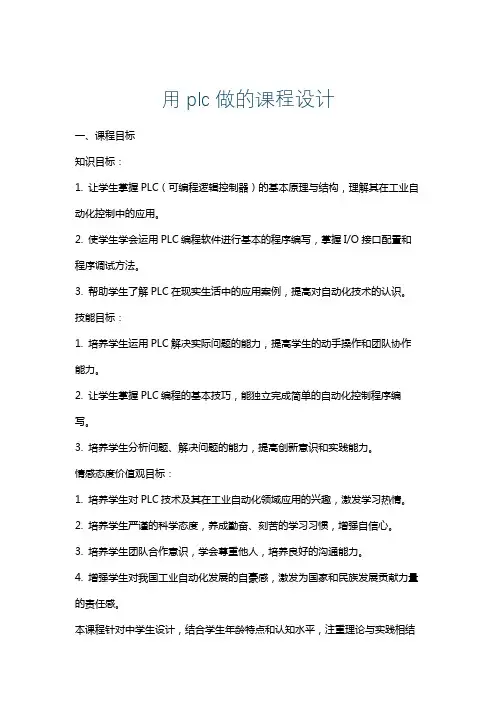 用 plc 做的课程设计

一、课程目标

知识目标：

1. 让学生掌握 PLC（可编程逻辑控制器）的基本原理与结构，理解其在工业自动化控制中的应用。

2. 使学生学会运用 PLC 编程软件进行基本的程序编写，掌握 I/O 接口配置和程序调试方法。

3. 帮助学生了解 PLC 在现实生活中的应用案例，提高对自动化技术的认识。

技能目标：

1. 培养学生运用 PLC 解决实际问题的能力，提高学生的动手操作和团队协作能力。

2. 让学生掌握 PLC 编程的基本技巧，能独立完成简单的自动化控制程序编写。

3. 培养学生分析问题、解决问题的能力，提高创新意识和实践能力。

情感态度价值观目标：

1. 培养学生对 PLC 技术及其在工业自动化领域应用的兴趣，激发学习热情。

2. 培养学生严谨的科学态度，养成勤奋、刻苦的学习习惯，增强自信心。

3. 培养学生团队合作意识，学会尊重他人，培养良好的沟通能力。

4. 增强学生对我国工业自动化发展的自豪感，激发为国家和民族发展贡献力量的责任感。

本课程针对中学生设计，结合学生年龄特点和认知水平，注重理论与实践相结